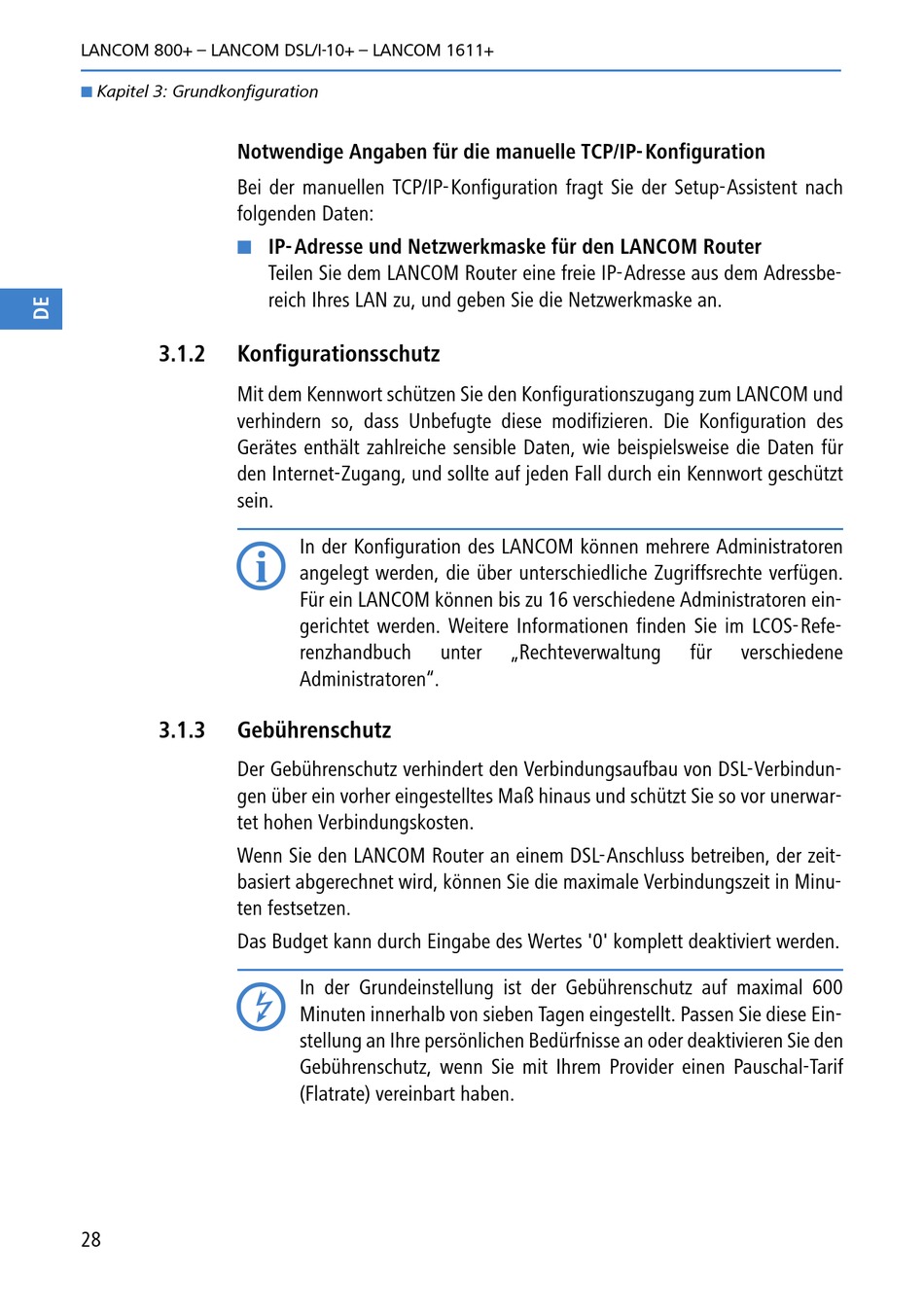 LANCOM 800+ – LANCOM DSL/I-10+ – LANCOM 1611+

Kapitel 3: Grundkonfiguration

DE

Notwendige Angaben für die manuelle TCP/IP-Konfiguration

Bei der manuellen TCP/IP-Konfiguration fragt Sie der Setup-Assistent nach folgenden Daten:

IP-Adresse und Netzwerkmaske für den LANCOM Router
Teilen Sie dem LANCOM Router eine freie IP-Adresse aus dem Adressbereich Ihres LAN zu, und geben Sie die Netzwerkmaske an.

3.1.2 Konfigurationsschutz

Mit dem Kennwort schützen Sie den Konfigurationszugang zum LANCOM und verhindern so, dass Unbefugte diese modifizieren. Die Konfiguration des Gerätes enthält zahlreiche sensible Daten, wie beispielsweise die Daten für den Internet-Zugang, und sollte auf jeden Fall durch ein Kennwort geschützt sein.

In der Konfiguration des LANCOM können mehrere Administratoren angelegt werden, die über unterschiedliche Zugriffsrechte verfügen. Für ein LANCOM können bis zu 16 verschiedene Administratoren eingerichtet werden. Weitere Informationen finden Sie im LCOS-Referenzhandbuch unter „Rechteverwaltung für verschiedene Administratoren“.

3.1.3 Gebührenschutz

Der Gebührenschutz verhindert den Verbindungsaufbau von DSL-Verbindungen über ein vorher eingestelltes Maß hinaus und schützt Sie so vor unerwartet hohen Verbindungskosten.

Wenn Sie den LANCOM Router an einem DSL-Anschluss betreiben, der zeitbasiert abgerechnet wird, können Sie die maximale Verbindungszeit in Minuten festsetzen.

Das Budget kann durch Eingabe des Wertes '0' komplett deaktiviert werden.

In der Grundeinstellung ist der Gebührenschutz auf maximal 600 Minuten innerhalb von sieben Tagen eingestellt. Passen Sie diese Einstellung an Ihre persönlichen Bedürfnisse an oder deaktivieren Sie den Gebührenschutz, wenn Sie mit Ihrem Provider einen Pauschal-Tarif (Flatrate) vereinbart haben.

28